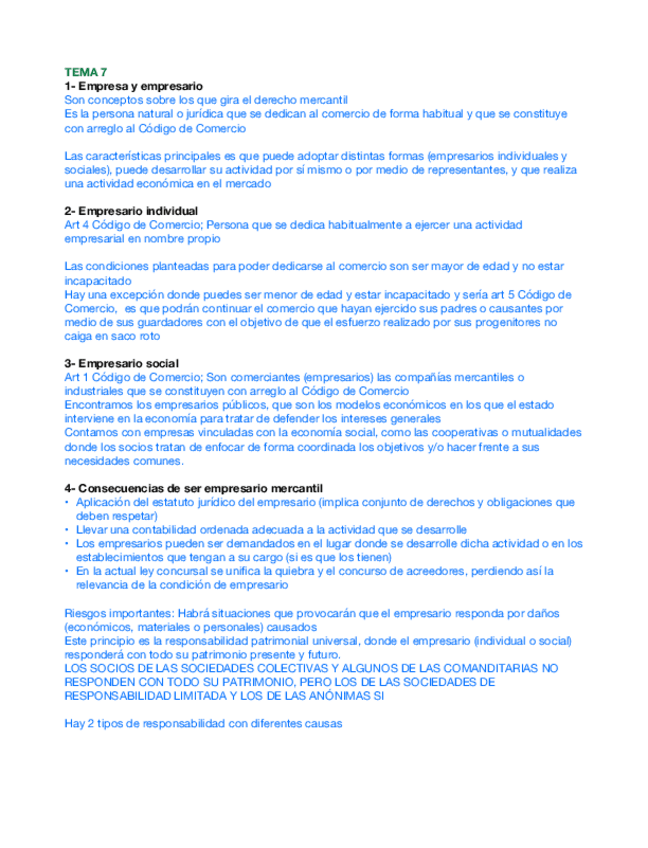 TEMA 7
1- Empresa y empresario
Son conceptos sobre los que gira el derecho mercantil
Es la persona natural o jurídica que se dedican al comercio de forma habitual y que se constituye con arreglo al Código de Comercio

Las características principales es que puede adoptar distintas formas (empresarios individuales y sociales), puede desarrollar su actividad por sí mismo o por medio de representantes, y que realiza una actividad económica en el mercado

2- Empresario individual
Art 4 Código de Comercio; Persona que se dedica habitualmente a ejercer una actividad empresarial en nombre propio

Las condiciones planteadas para poder dedicarse al comercio son ser mayor de edad y no estar incapacitado
Hay una excepción donde puedes ser menor de edad y estar incapacitado y sería art 5 Código de Comercio, es que podrán continuar el comercio que hayan ejercido sus padres o causantes por medio de sus guardadores con el objetivo de que el esfuerzo realizado por sus progenitores no caiga en saco roto

3- Empresario social
Art 1 Código de Comercio; Son comerciantes (empresarios) las compañías mercantiles o industriales que se constituyen con arreglo al Código de Comercio
Encontramos los empresarios públicos, que son los modelos económicos en los que el estado interviene en la economía para tratar de defender los intereses generales
Contamos con empresas vinculadas con la economía social, como las cooperativas o mutualidades donde los socios tratan de enfocar de forma coordinada los objetivos y/o hacer frente a sus necesidades comunes.

4- Consecuencias de ser empresario mercantil
• Aplicación del estatuto jurídico del empresario (implica conjunto de derechos y obligaciones que deben respetar)
• Llevar una contabilidad ordenada adecuada a la actividad que se desarrolle
• Los empresarios pueden ser demandados en el lugar donde se desarrolle dicha actividad o en los establecimientos que tengan a su cargo (si es que los tienen)
• En la actual ley concursal se unifica la quiebra y el concurso de acreedores, perdiendo así la relevancia de la condición de empresario

Riesgos importantes: Habrá situaciones que provocarán que el empresario responda por daños (económicos, materiales o personales) causados
Este principio es la responsabilidad patrimonial universal, donde el empresario (individual o social) responderá con todo su patrimonio presente y futuro.
LOS SOCIOS DE LAS SOCIEDADES COLECTIVAS Y ALGUNOS DE LAS COMANDITARIAS NO RESPONDEN CON TODO SU PATRIMONIO, PERO LOS DE LAS SOCIEDADES DE RESPONSABILIDAD LIMITADA Y LOS DE LAS ANÓNIMAS SI

Hay 2 tipos de responsabilidad con diferentes causas